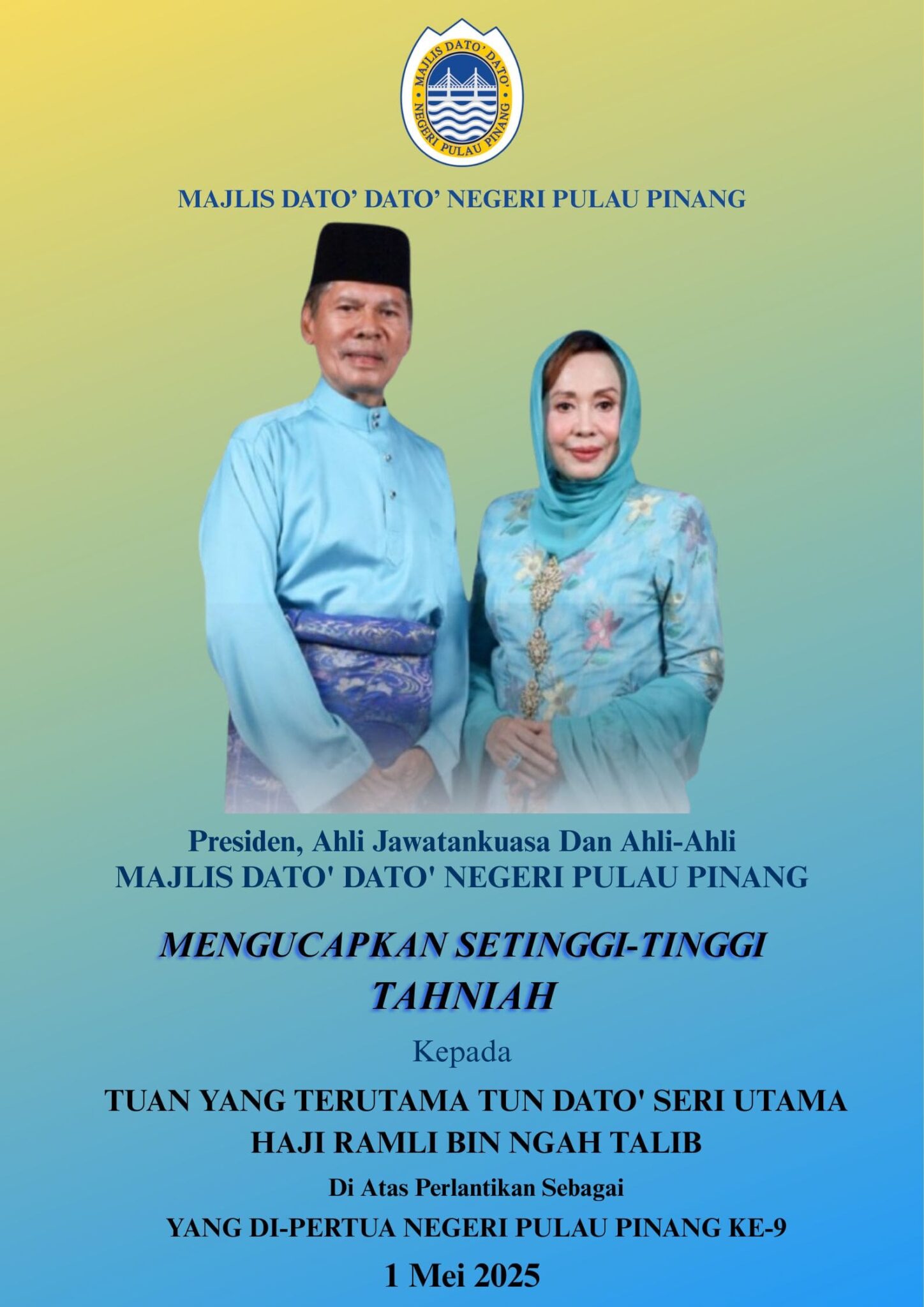 MAJLIS DATO' DATO'
NEGERI PULAU PINANG

MAJLIS DATO' DATO' NEGERI PULAU PINANG

Presiden, Ahli Jawatankuasa Dan Ahli-Ahli
MAJLIS DATO' DATO' NEGERI PULAU PINANG

MENGUCAPKAN SETINGGI-TINGGI
TAHNIAH

Kepada

TUAN YANG TERUTAMA TUN DATO' SERI UTAMA
HAJI RAMLI BIN NGAH TALIB

Di Atas Perlantikan Sebagai

YANG DI-PERTUA NEGERI PULAU PINANG KE-9

1 Mei 2025